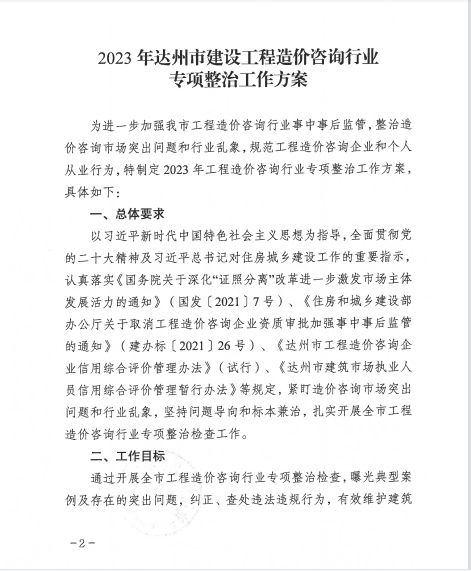 2023 年达州市建设工程造价咨询行业
专项整治工作方案

为进一步加强我市工程造价咨询行业事中事后监管，整治造价咨询市场突出问题和行业乱象，规范工程造价咨询企业和个人从业行为，特制定 2023 年工程造价咨询行业专项整治工作方案，具体如下：

一、总体要求

以习近平新时代中国特色社会主义思想为指导，全面贯彻党的二十大精神及习近平总书记对住房城乡建设工作的重要指示，认真落实《国务院关于深化“证照分离”改革进一步激发市场主体发展活力的通知》（国发〔2021〕7 号）、《住房和城乡建设部办公厅关于取消工程造价咨询企业资质审批加强事中事后监管的通知》（建办标〔2021〕26 号）、《达州市工程造价咨询企业信用综合评价管理办法》（试行）、《达州市建筑市场执业人员信用综合评价管理暂行办法》等规定，紧盯造价咨询市场突出问题和行业乱象，坚持问题导向和标本兼治，扎实开展全市工程造价咨询行业专项整治检查工作。

二、工作目标

通过开展全市工程造价咨询行业专项整治检查，曝光典型案例及存在的突出问题，纠正、查处违法违规行为，有效维护建筑

－2－